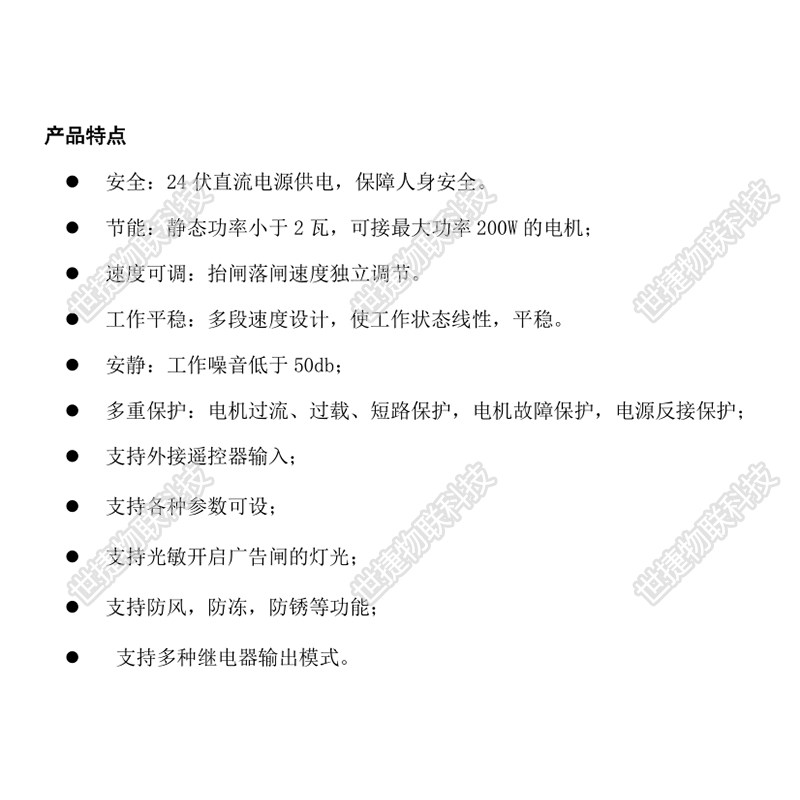 产品特点

● 安全：24 伏直流电源供电，保障人身安全。

● 节能：静态功率小于 2 瓦，可接最大功率 200W 的电机；

● 速度可调：抬闸落闸速度独立调节。

● 工作平稳：多段速度设计，使工作状态线性，平稳。

● 安静：工作噪音低于 50db；

● 多重保护：电机过流、过载、短路保护，电机故障保护，电源反接保护；

● 支持外接遥控器输入；

● 支持各种参数可设；

● 支持光敏开启广告闸的灯光；

● 支持防风，防冻，防锈等功能；

● 支持多种继电器输出模式。

世捷物联科技
世捷物联科技
世捷物联科技
世捷物联科技
世捷物联科技
世捷物联科技